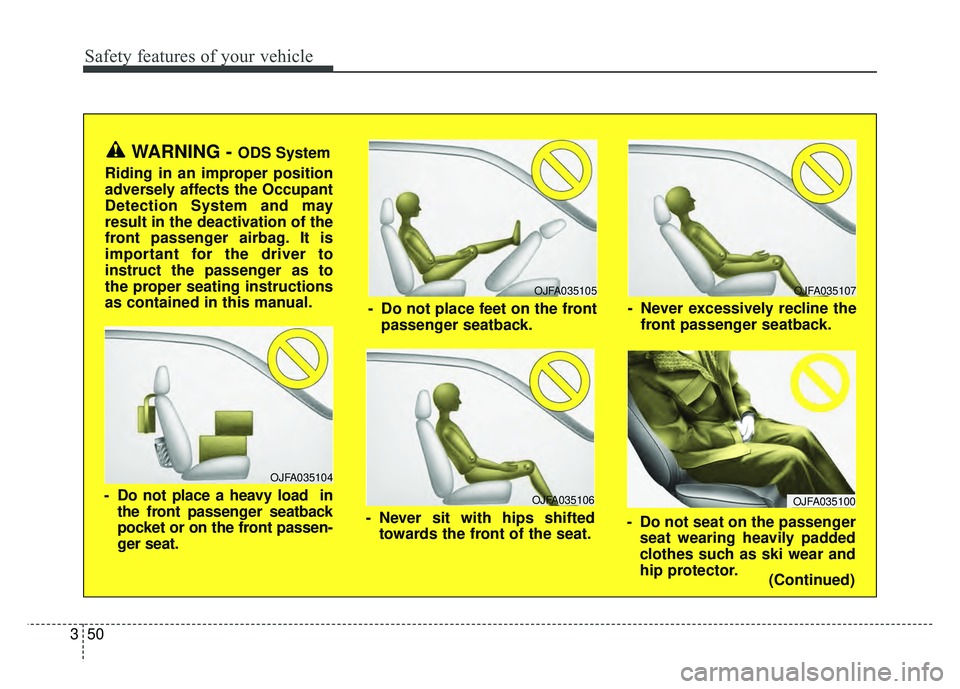 Safety features of your vehicle

WARNING - ODS System

Riding in an improper position adversely affects the Occupant Detection System and may result in the deactivation of the front passenger airbag. It is important for the driver to instruct the passenger as to the proper seating instructions as contained in this manual.

OJFA035104

- Do not place a heavy load in the front passenger seatback pocket or on the front passenger seat.

OJFA035105

- Do not place feet on the front passenger seatback.

OJFA035106

- Never sit with hips shifted towards the front of the seat.

OJFA035107

- Never excessively recline the front passenger seatback.

OJFA035100

- Do not seat on the passenger seat wearing heavily padded clothes such as ski wear and hip protector.

(Continued)

3 50

carmanualsonline.info